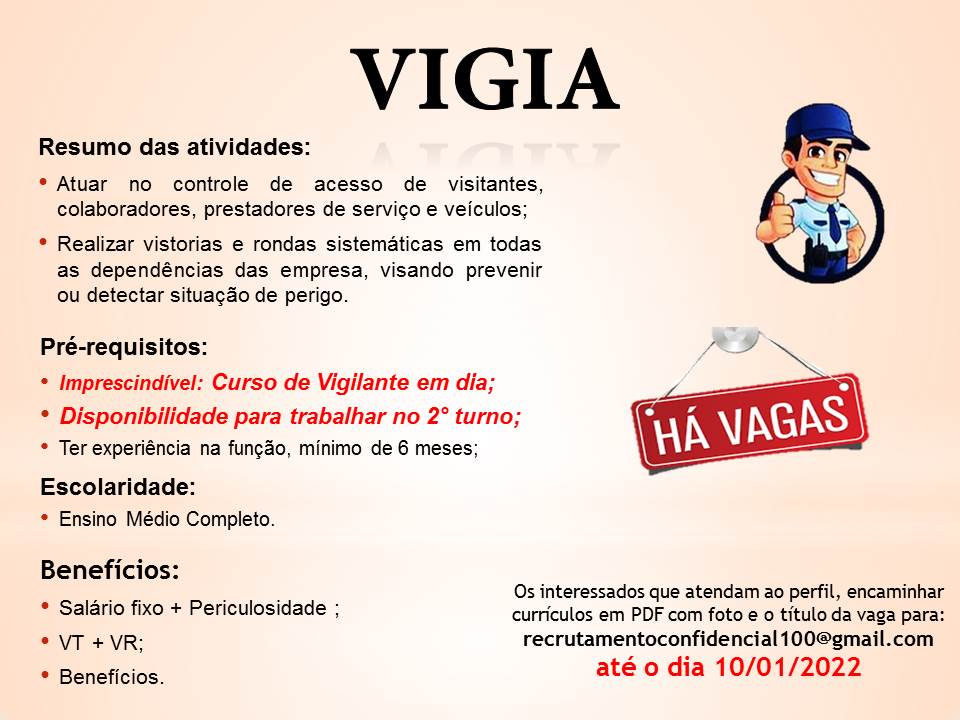 VIGIA

Resumo das atividades:

• Atuar no controle de acesso de visitantes, colaboradores, prestadores de serviço e veículos;

• Realizar vistorias e rondas sistemáticas em todas as dependências das empresa, visando prevenir ou detectar situação de perigo.

Pré-requisitos:

• Imprescindível: Curso de Vigilante em dia;

• Disponibilidade para trabalhar no 2° turno;

• Ter experiência na função, mínimo de 6 meses;

Escolaridade:

• Ensino Médio Completo.

Benefícios:

• Salário fixo + Periculosidade ;

• VT + VR;

• Benefícios.

HÁ VAGAS

Os interessados que atendam ao perfil, encaminhar currículos em PDF com foto e o título da vaga para:
recrutamentoconfidencial100@gmail.com
até o dia 10/01/2022